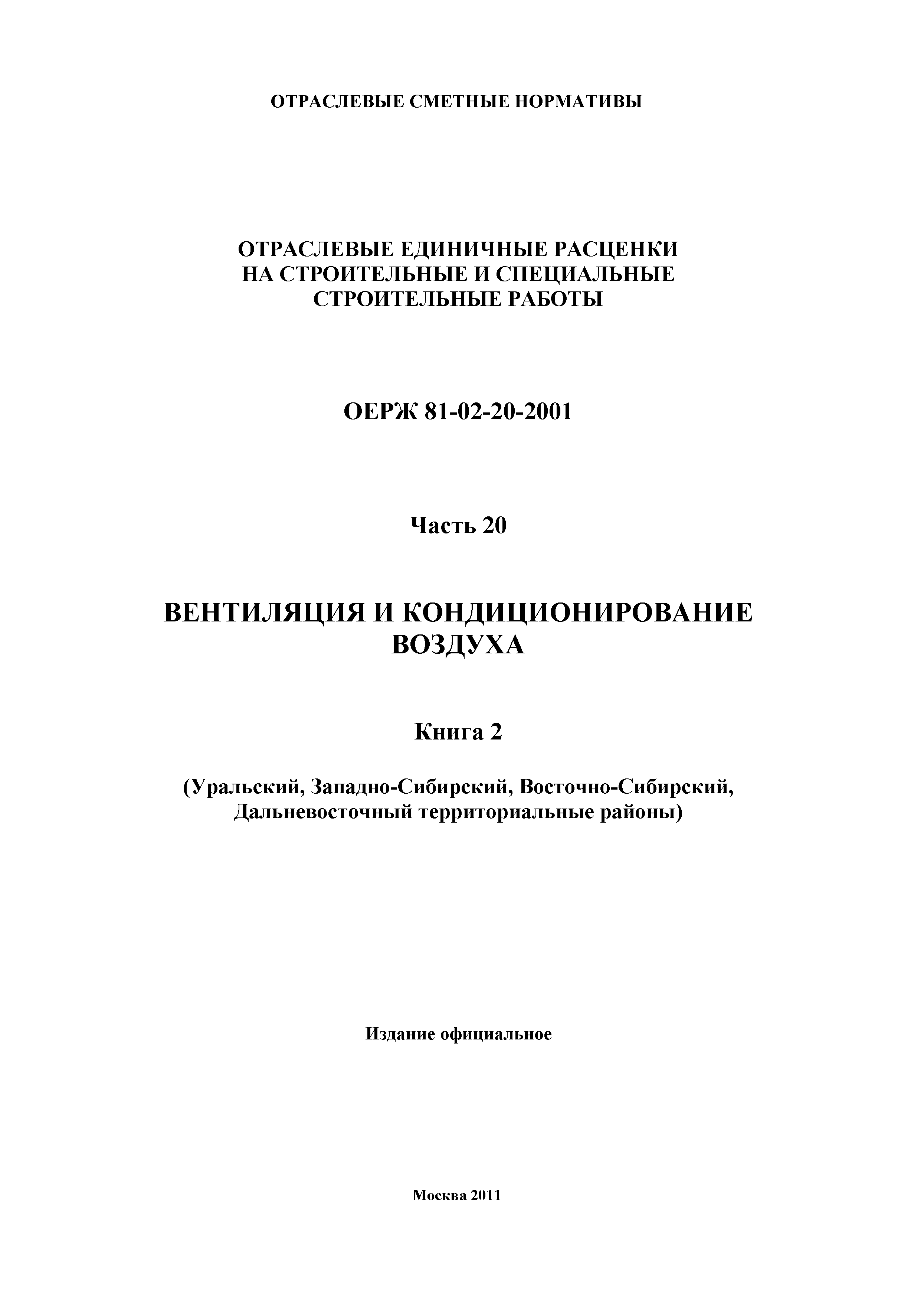 ОТРАСЛЕВЫЕ СМЕТНЫЕ НОРМАТИВЫ

ОТРАСЛЕВЫЕ ЕДИНИЧНЫЕ РАСЦЕНКИ НА СТРОИТЕЛЬНЫЕ И СПЕЦИАЛЬНЫЕ СТРОИТЕЛЬНЫЕ РАБОТЫ

ОЕРЖ 81-02-20-2001

Часть 20

ВЕНТИЛЯЦИЯ И КОНДИЦИОНИРОВАНИЕ ВОЗДУХА

Книга 2

(Уральский, Западно-Сибирский, Восточно-Сибирский, Дальневосточный территориальные районы)

Издание официальное

Москва 2011